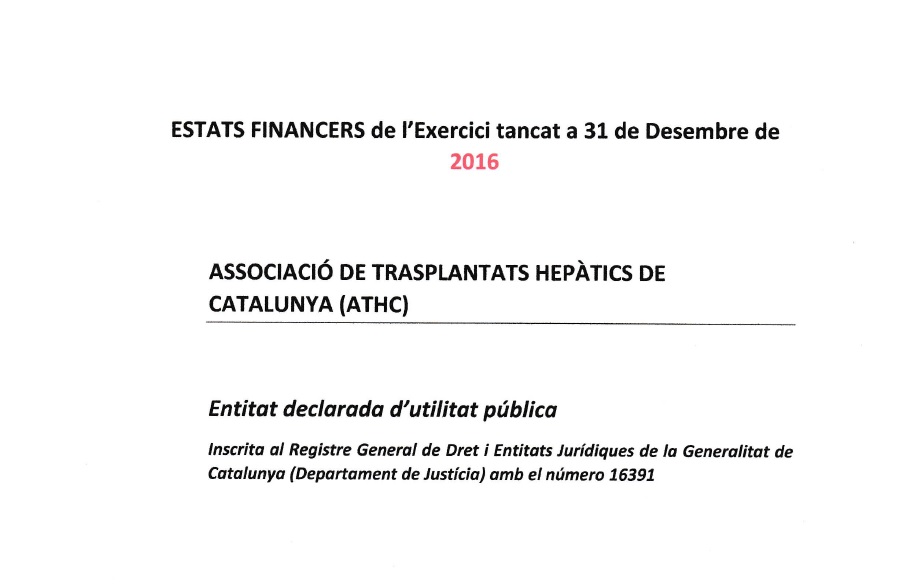 ESTATS FINANCERS de l'Exercici tancat a 31 de Desembre de 2016

ASSOCIACIÓ DE TRASPLANTATS HEPÀTICS DE CATALUNYA (ATHC)

Entitat declarada d'utilitat pública

Inscrita al Registre General de Dret i Entitats Jurídiques de la Generalitat de Catalunya (Departament de Justícia) amb el número 16391